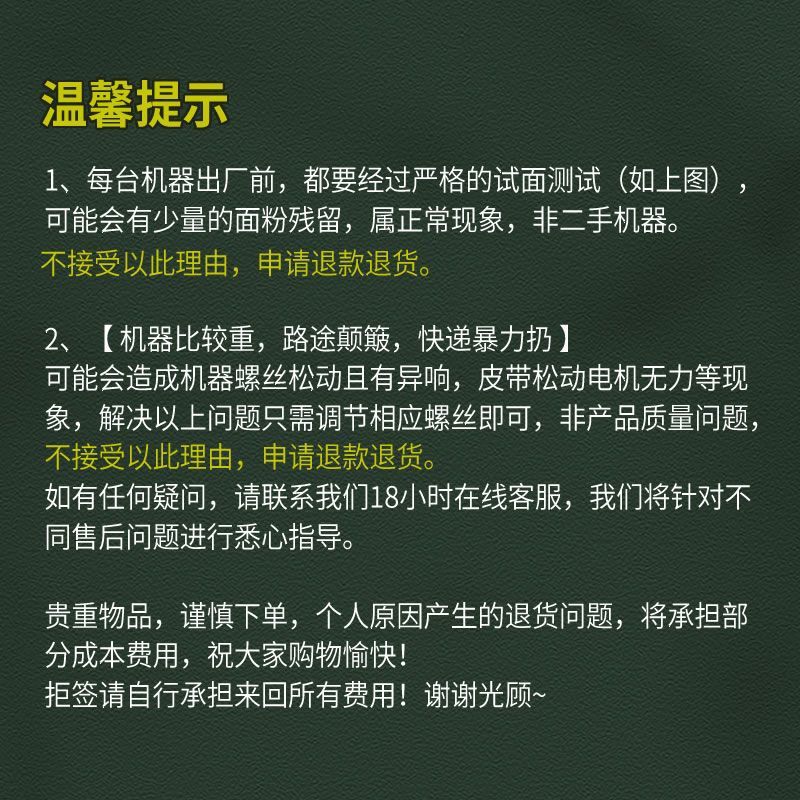 温馨提示

1、每台机器出厂前，都要经过严格的试面测试（如上图），可能会有少量的面粉残留，属正常现象，非二手机器。
不接受以此理由，申请退款退货。

2、【机器比较重，路途颠簸，快递暴力扔】
可能会造成机器螺丝松动且有异响，皮带松动电机无力等现象，解决以上问题只需调节相应螺丝即可，非产品质量问题，
不接受以此理由，申请退款退货。
如有任何疑问，请联系我们18小时在线客服，我们将针对不同售后问题进行悉心指导。

贵重物品，谨慎下单，个人原因产生的退货问题，将承担部分成本费用，祝大家购物愉快！
拒签请自行承担来回所有费用！谢谢光顾~